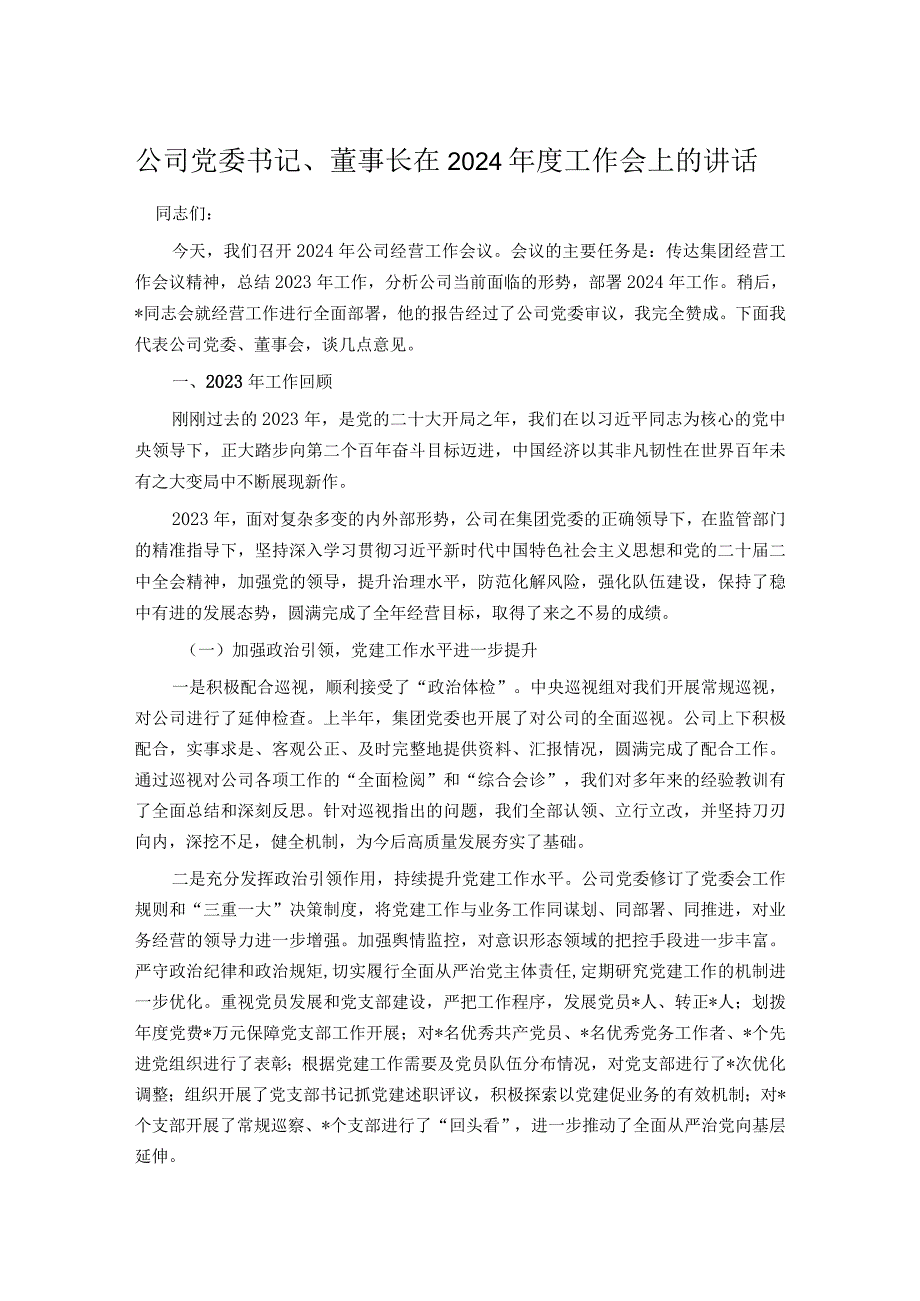 公司党委书记、董事长在2024年度工作会上的讲话

同志们：

今天，我们召开2024年公司经营工作会议。会议的主要任务是：传达集团经营工作会议精神，总结2023年工作，分析公司当前面临的形势，部署2024年工作。稍后，*同志会就经营工作进行全面部署，他的报告经过了公司党委审议，我完全赞成。下面我代表公司党委、董事会，谈几点意见。

一、2023年工作回顾

刚刚过去的2023年，是党的二十大开局之年，我们在以习近平同志为核心的党中央领导下，正大踏步向第二个百年奋斗目标迈进，中国经济以其非凡韧性在世界百年未有之大变局中不断展现新作。

2023年，面对复杂多变的内外部形势，公司在集团党委的正确领导下，在监管部门的精准指导下，坚持深入学习贯彻习近平新时代中国特色社会主义思想和党的二十届二中全会精神，加强党的领导，提升治理水平，防范化解风险，强化队伍建设，保持了稳中有进的发展态势，圆满完成了全年经营目标，取得了来之不易的成绩。

（一）加强政治引领，党建工作水平进一步提升

一是积极配合巡视，顺利接受了“政治体检”。中央巡视组对我们开展常规巡视，对公司进行了延伸检查。上半年，集团党委也开展了对公司的全面巡视。公司上下积极配合，实事求是、客观公正、及时完整地提供资料、汇报情况，圆满完成了配合工作。通过巡视对公司各项工作的“全面检阅”和“综合会诊”，我们对多年来的经验教训有了全面总结和深刻反思。针对巡视指出的问题，我们全部认领、立行立改，并坚持刀刃向内，深挖不足，健全机制，为今后高质量发展夯实了基础。

二是充分发挥政治引领作用，持续提升党建工作水平。公司党委修订了党委会工作规则和“三重一大”决策制度，将党建工作与业务工作同谋划、同部署、同推进，对业务经营的领导力进一步增强。加强舆情监控，对意识形态领域的把控手段进一步丰富。严守政治纪律和政治规矩，切实履行全面从严治党主体责任，定期研究党建工作的机制进一步优化。重视党员发展和党支部建设，严把工作程序，发展党员*人、转正*人；划拨年度党费*万元保障党支部工作开展；对*名优秀共产党员、*名优秀党务工作者、*个先进党组织进行了表彰；根据党建工作需要及党员队伍分布情况，对党支部进行了*次优化调整；组织开展了党支部书记抓党建述职评议，积极探索以党建促业务的有效机制；对*个支部开展了常规巡察、*个支部进行了“回头看”，进一步推动了全面从严治党向基层延伸。